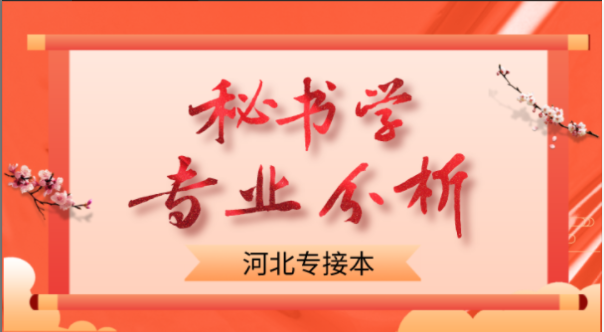 秘书学
专业分析

河北专接本